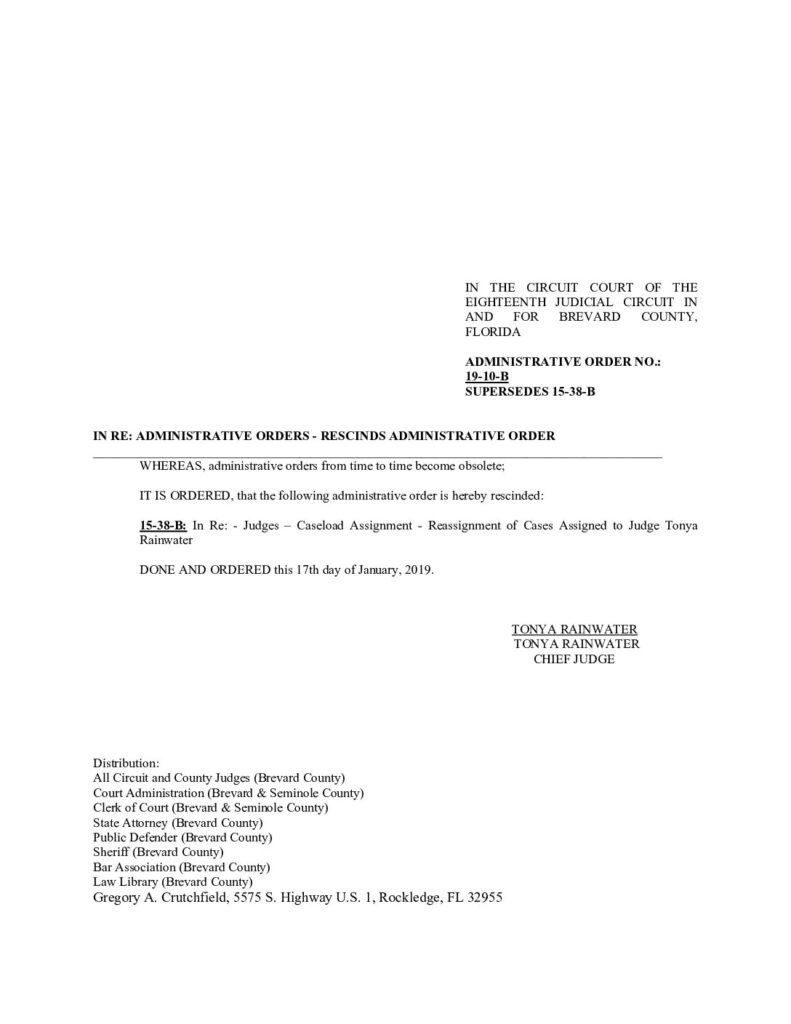 IN THE CIRCUIT COURT OF THE EIGHTEENTH JUDICIAL CIRCUIT IN AND FOR BREVARD COUNTY, FLORIDA

ADMINISTRATIVE ORDER NO.: 19-10-B
SUPERSEDES 15-38-B

IN RE: ADMINISTRATIVE ORDERS - RESCINDS ADMINISTRATIVE ORDER

WHEREAS, administrative orders from time to time become obsolete;

IT IS ORDERED, that the following administrative order is hereby rescinded:

15-38-B: In Re: - Judges – Caseload Assignment - Reassignment of Cases Assigned to Judge Tonya Rainwater

DONE AND ORDERED this 17th day of January, 2019.

TONYA RAINWATER
TONYA RAINWATER
CHIEF JUDGE

Distribution:
All Circuit and County Judges (Brevard County)
Court Administration (Brevard & Seminole County)
Clerk of Court (Brevard & Seminole County)
State Attorney (Brevard County)
Public Defender (Brevard County)
Sheriff (Brevard County)
Bar Association (Brevard County)
Law Library (Brevard County)
Gregory A. Crutchfield, 5575 S. Highway U.S. 1, Rockledge, FL 32955